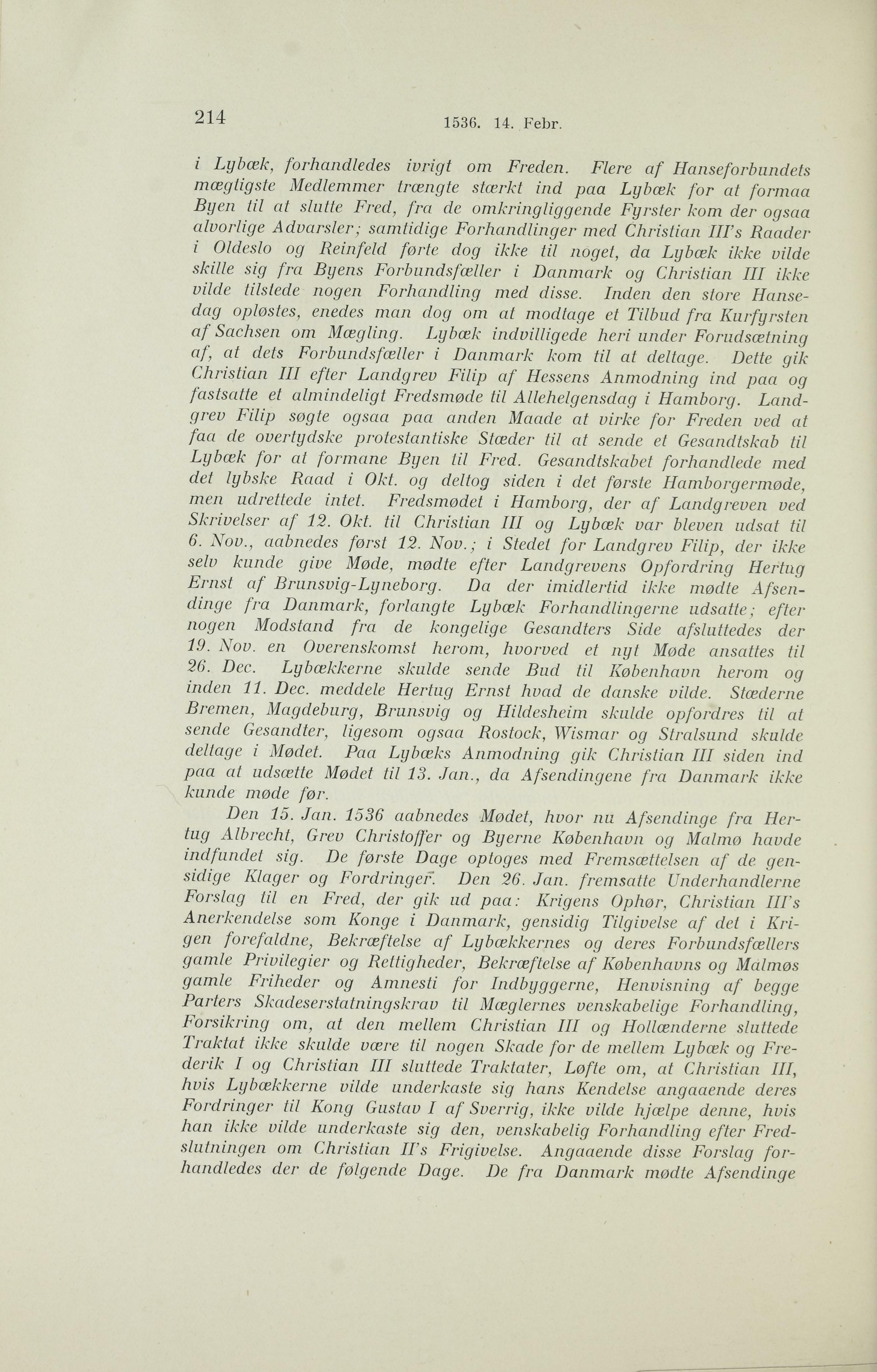 214 1536. 14. Febr.

i Lybæk, forhandledes ivrigt om Freden. Flere af Hanseforbundets mægtigste Medlemmer trængte stærkt ind paa Lybæk for at formaa Byen til at slutte Fred, fra de omkringliggende Fyrster kom der ogsaa alvorlige Advarsler; samtidige Forhandlinger med Christian III's Raader i Oldeslo og Reinfeld førte dog ikke til noget, da Lybæk ikke vilde skille sig fra Byens Forbundsfæller i Danmark og Christian III ikke vilde tilstede nogen Forhandling med disse. Inden den store Hansedag opløstes, enedes man dog om at modtage et Tilbud fra Kurfyrsten af Sachsen om Mægling. Lybæk indvilligede heri under Forudsætning af, at dets Forbundsfæller i Danmark kom til at deltage. Dette gik Christian III efter Landgrev Filip af Hessens Anmodning ind paa og fastsatte et almindeligt Fredsmøde til Allehelgensdag i Hamborg. Landgrev Filip søgte ogsaa paa anden Maade at virke for Freden ved at faa de overtydske protestantiske Stæder til at sende et Gesandtskab til Lybæk for at formane Byen til Fred. Gesandtskabet forhandlede med det lybske Raad i Okt. og deltog siden i det første Hamborgermøde, men udrettede intet. Fredsmødet i Hamborg, der af Landgreven ved Skrivelser af 12. Okt. til Christian III og Lybæk var bleven udsat til 6. Nov., aabnedes først 12. Nov.; i Stedet for Landgrev Filip, der ikke selv kunde give Møde, mødte efter Landgrevens Opfordring Hertug Ernst af Brunsvig-Lyneborg. Da der imidlertid ikke mødte Afsendinge fra Danmark, forlangte Lybæk Forhandlingerne udsatte; efter nogen Modstand fra de kongelige Gesandters Side afsluttedes der 19. Nov. en Overenskomst herom, hvorved et nyt Møde ansattes til 26. Dec. Lybækkerne skulde sende Bud til København herom og inden 11. Dec. meddele Hertug Ernst hvad de danske vilde. Stæderne Bremen, Magdeburg, Brunsvig og Hildesheim skulde opfordres til at sende Gesandter, ligesom ogsaa Rostock, Wismar og Stralsund skulde deltage i Mødet. Paa Lybæks Anmodning gik Christian III siden ind paa at udsætte Mødet til 13. Jan., da Afsendingene fra Danmark ikke kunde møde før.

Den 15. Jan. 1536 aabnedes Mødet, hvor nu Afsendinge fra Hertug Albrecht, Grev Christoffer og Byerne København og Malmø havde indfundet sig. De første Dage optoges med Fremsættelsen af de gensidige Klager og Fordringer. Den 26. Jan. fremsatte Underhandlerne Forslag til en Fred, der gik ud paa: Krigens Ophør, Christian III's Anerkendelse som Konge i Danmark, gensidig Tilgivelse af det i Krigen forefaldne, Bekræftelse af Lybækkernes og deres Forbundsfællers gamle Privilegier og Rettigheder, Bekræftelse af Københavns og Malmøs gamle Friheder og Amnesti for Indbyggerne, Henvisning af begge Parters Skadeserstatningskrav til Mæglernes venskabelige Forhandling, Forsikring om, at den mellem Christian III og Hollænderne sluttede Traktat ikke skulde være til nogen Skade for de mellem Lybæk og Frederik I og Christian III sluttede Traktater, Løfte om, at Christian III, hvis Lybækkerne vilde underkaste sig hans Kendelse angaaende deres Fordringer til Kong Gustav I af Sverrig, ikke vilde hjælpe denne, hvis han ikke vilde underkaste sig den, venskabelig Forhandling efter Fredslutningen om Christian II's Frigivelse. Angaaende disse Forslag forhandledes der de følgende Dage. De fra Danmark mødte Afsendinge